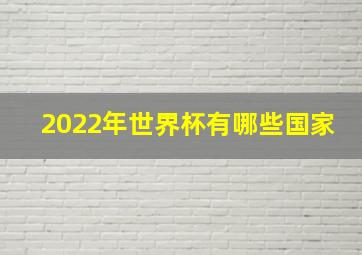 2022年世界杯有哪些国家